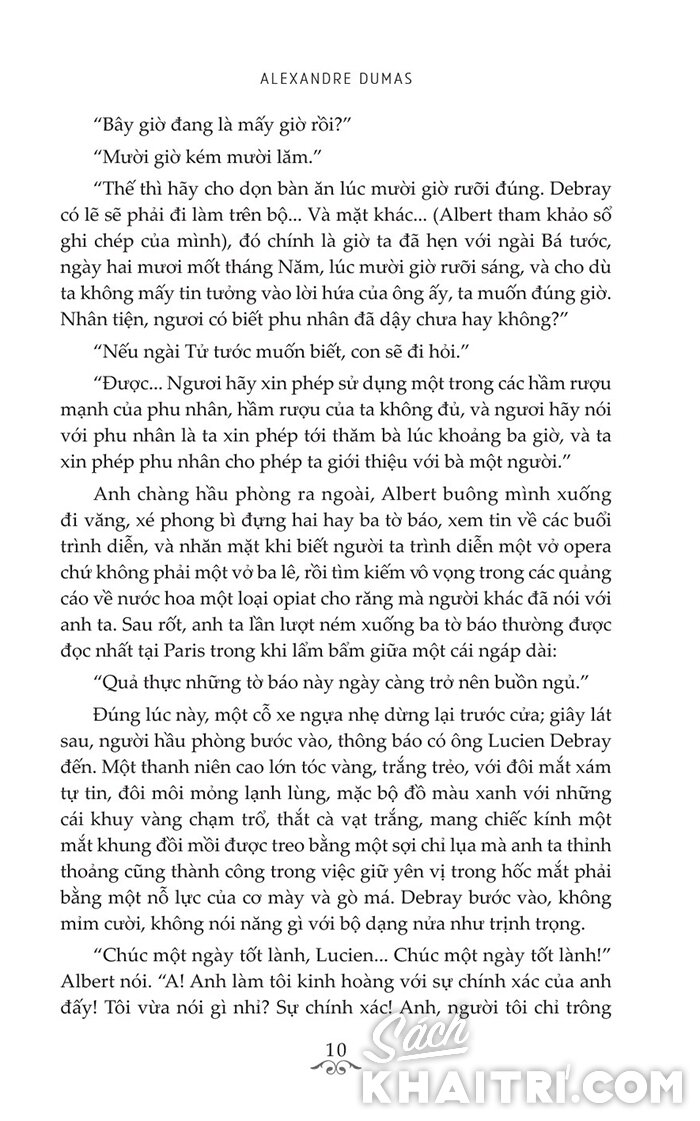 ALEXANDRE DUMAS

"Bây giờ đang là mấy giờ rồi?"

"Mười giờ kém mười lăm."

"Thế thì hãy cho dọn bàn ăn lúc mười giờ rưỡi đúng. Debray có lẽ sẽ phải đi làm trên bộ... Và mặt khác... (Albert tham khảo sổ ghi chép của mình), đó chính là giờ ta đã hẹn với ngài Bá tước, ngày hai mươi mốt tháng Năm, lúc mười giờ rưỡi sáng, và cho dù ta không mấy tin tưởng vào lời hứa của ông ấy, ta muốn đúng giờ. Nhân tiện, ngươi có biết phu nhân đã dậy chưa hay không?"

"Nếu ngài Tử tước muốn biết, con sẽ đi hỏi."

"Được... Ngươi hãy xin phép sử dụng một trong các hầm rượu mạnh của phu nhân, hầm rượu của ta không đủ, và ngươi hãy nói với phu nhân là ta xin phép tới thăm bà lúc khoảng ba giờ, và ta xin phép phu nhân cho phép ta giới thiệu với bà một người."

Anh chàng hầu phòng ra ngoài, Albert buông mình xuống đi văng, xé phong bì đựng hai hay ba tờ báo, xem tin về các buổi trình diễn, và nhăn mặt khi biết người ta trình diễn một vở opera chứ không phải một vở ba lê, rồi tìm kiếm vô vọng trong các quảng cáo về nước hoa một loại opiat cho răng mà người khác đã nói với anh ta. Sau rốt, anh ta lần lượt ném xuống ba tờ báo thường được đọc nhất tại Paris trong khi lẩm bẩm giữa một cái ngáp dài:

"Quả thực những tờ báo này ngày càng trở nên buồn ngủ."

Đúng lúc này, một cỗ xe ngựa nhẹ dừng lại trước cửa; giây lát sau, người hầu phòng bước vào, thông báo có ông Lucien Debray đến. Một thanh niên cao lớn tóc vàng, trắng trẻo, với đôi mắt xám tự tin, đôi môi mỏng lạnh lùng, mặc bộ đồ màu xanh với những cái khuy vàng chạm trổ, thắt cà vạt trắng, mang chiếc kính một mắt khung đồi mồi được treo bằng một sợi chỉ lụa mà anh ta thỉnh thoảng cũng thành công trong việc giữ yên vị trong hốc mắt phải bằng một nỗ lực của cơ mày và gò má. Debray bước vào, không mỉm cười, không nói năng gì với bộ dạng nửa như trịnh trọng.

"Chúc một ngày tốt lành, Lucien... Chúc một ngày tốt lành!" Albert nói. "A! Anh làm tôi kinh hoàng với sự chính xác của anh đấy! Tôi vừa nói gì nhỉ? Sự chính xác! Anh, người tôi chỉ trông

10

Sách KHAITRI.COM